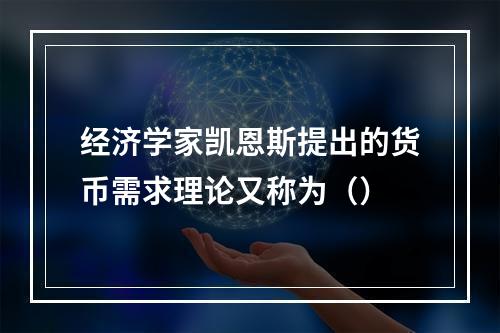 经济学家凯恩斯提出的货币需求理论又称为（）